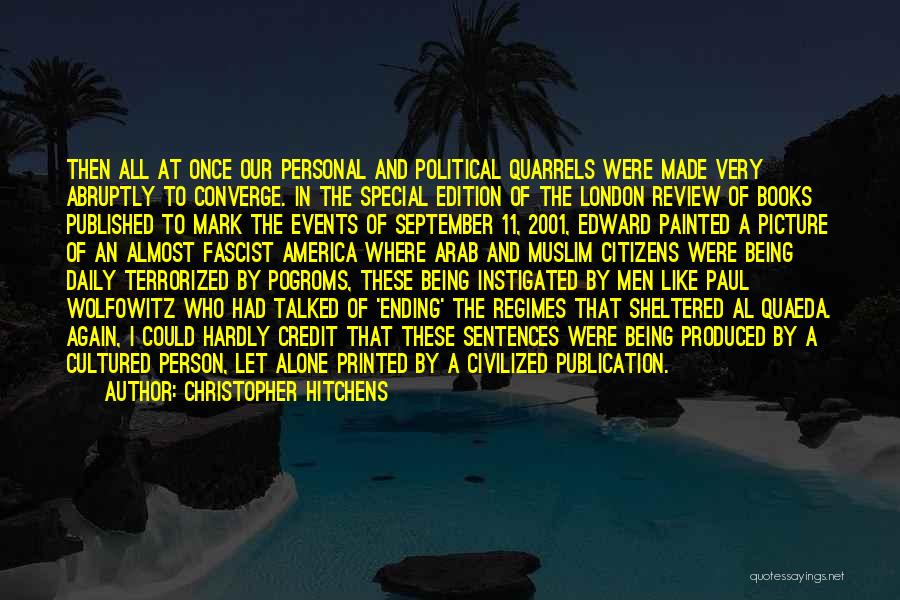 THEN ALL AT ONCE OUR PERSONAL AND POLITICAL QUARRELS WERE MADE VERY ABRUPTLY TO CONVERGE. IN THE SPECIAL EDITION OF THE LONDON REVIEW OF BOOKS PUBLISHED TO MARK THE EVENTS OF SEPTEMBER 11, 2001, EDWARD PAINTED A PICTURE OF AN ALMOST FASCIST AMERICA WHERE ARAB AND MUSLIM CITIZENS WERE BEING DAILY TERRORIZED BY POGROMS, THESE BEING INSTIGATED BY MEN LIKE PAUL WOLFOWITZ WHO HAD TALKED OF 'ENDING' THE REGIMES THAT SHELTERED AL QUAEDA. AGAIN, I COULD HARDLY CREDIT THAT THESE SENTENCES WERE BEING PRODUCED BY A CULTURED PERSON, LET ALONE PRINTED BY A CIVILIZED PUBLICATION.

AUTHOR: CHRISTOPHER HITCHENS

quotessayings.net